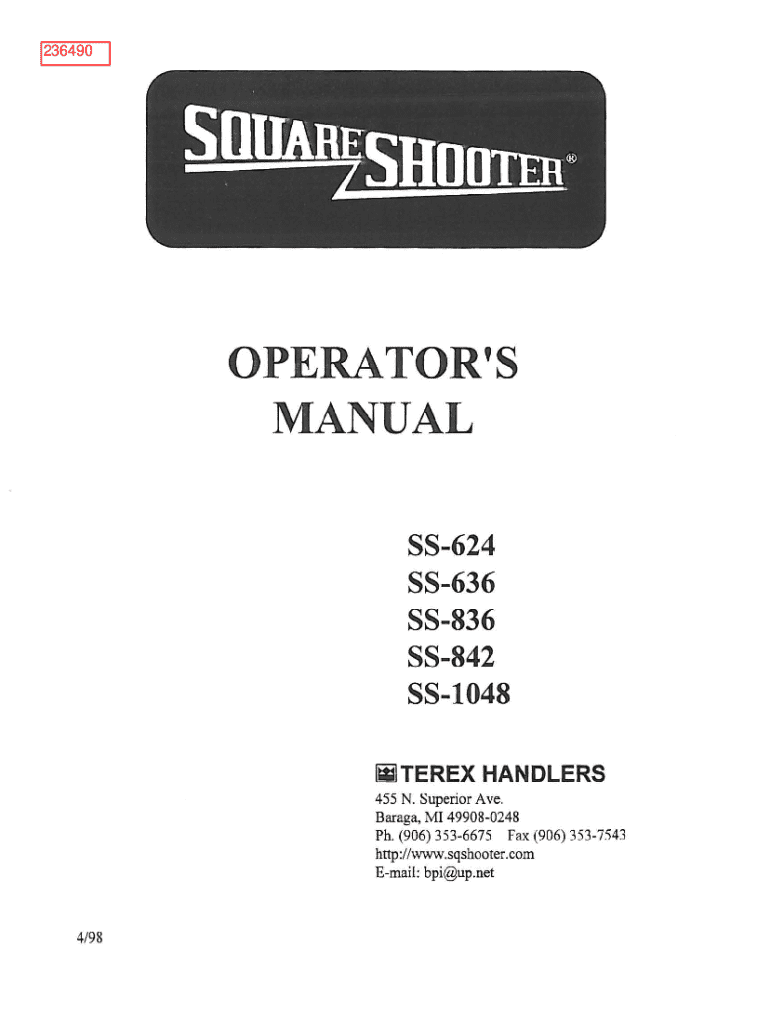 236490

SQUARE SHOOTER®

OPERATOR'S MANUAL

SS-624
SS-636
SS-836
SS-842
SS-1048

TEREX HANDLERS
455 N. Superior Ave.
Baraga, MI 49908-0248
Ph. (906) 353-6675 Fax (906) 353-7543
http://www.sqshooter.com
E-mail: bpi@up.net

4/98